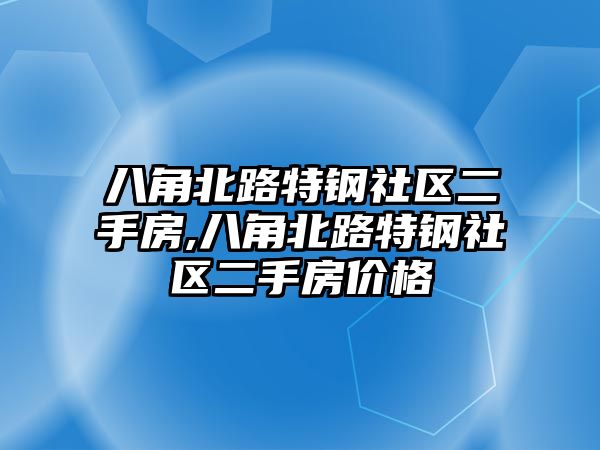 八角北路特钢社区二手房,八角北路特钢社区二手房价格